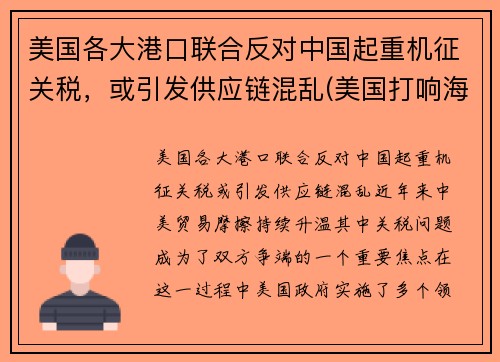 美国各大港口联合反对中国起重机征关税，或引发供应链混乱(美国打响海

美国各大港口联合反对中国起重机征关税或引发供应链混乱近年来中美贸易摩擦持续升温其中关税问题成为了双方争端的一个重要焦点在这一过程中美国政府实施了多个领